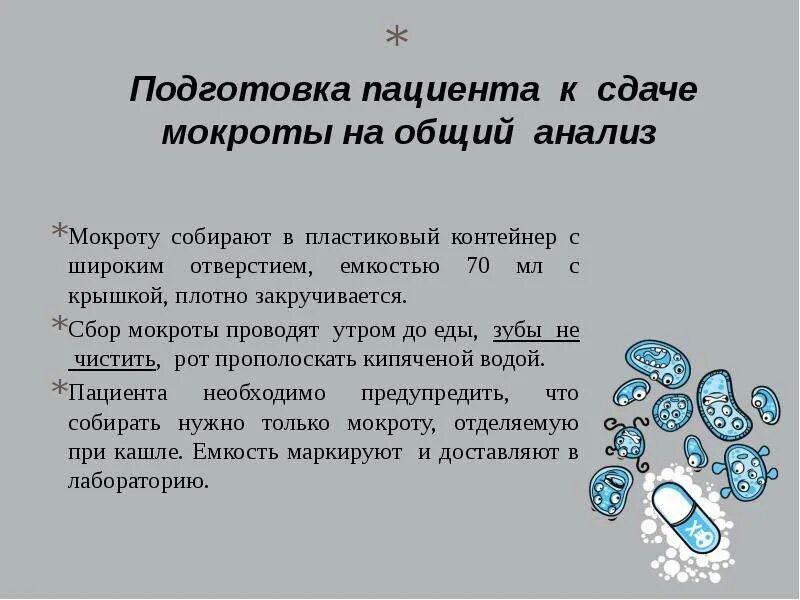 *

Подготовка пациента к сдаче мокроты на общий анализ

*Мокроту собирают в пластиковый контейнер с широким отверстием, емкостью 70 мл с крышкой, плотно закручивается.

*Сбор мокроты проводят утром до еды, зубы не чистить, рот прополоскать кипяченой водой.

*Пациента необходимо предупредить, что собирать нужно только мокроту, отделяемую при кашле. Емкость маркируют и доставляют в лабораторию.